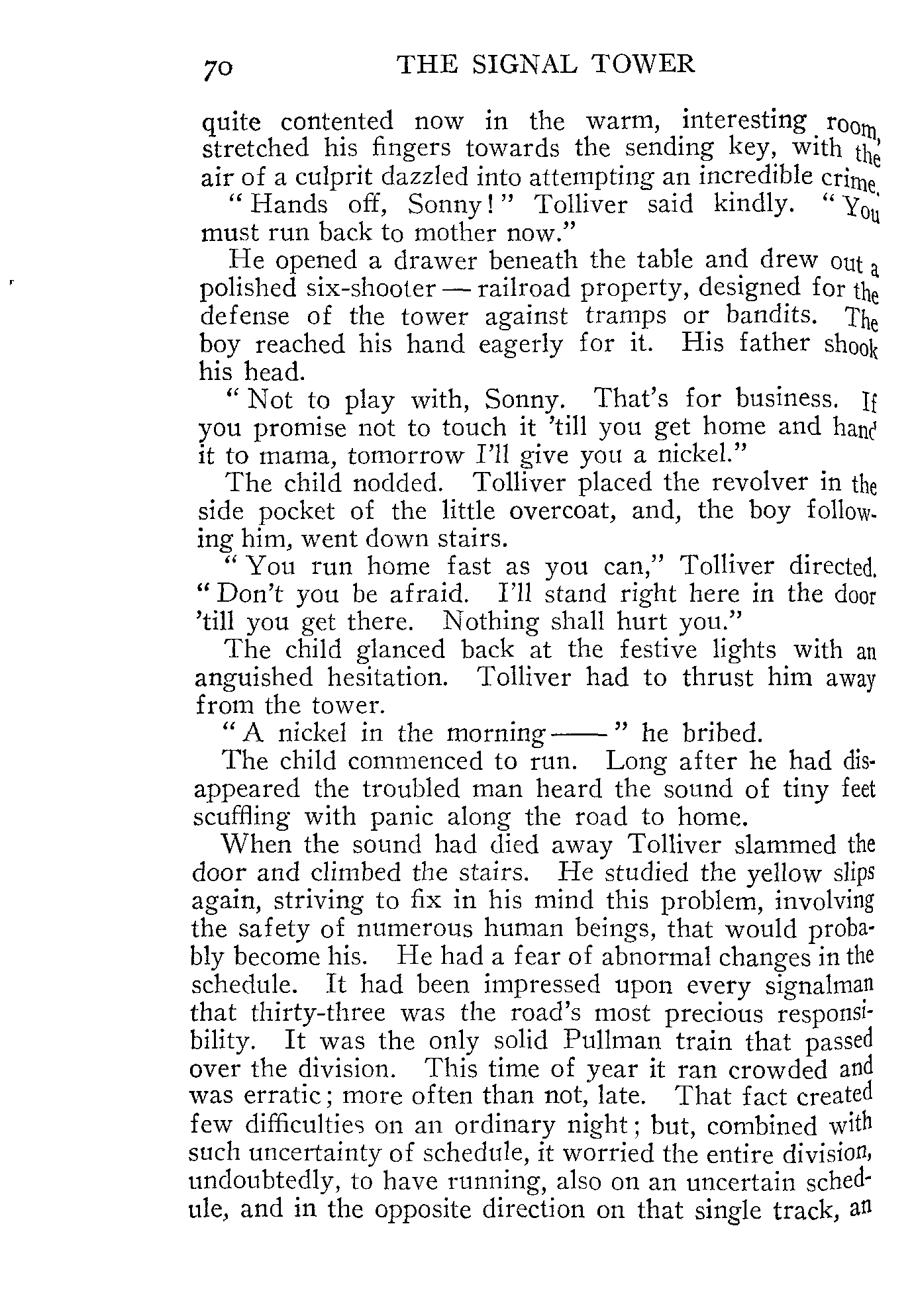 70 THE SIGNAL TOWER

quite contented now in the warm, interesting room, stretched his fingers towards the sending key, with the air of a culprit dazzled into attempting an incredible crime.

"Hands off, Sonny!" Tolliver said kindly. "You must run back to mother now."

He opened a drawer beneath the table and drew out a polished six-shooter — railroad property, designed for the defense of the tower against tramps or bandits. The boy reached his hand eagerly for it. His father shook his head.

"Not to play with, Sonny. That's for business. If you promise not to touch it 'till you get home and hand it to mama, tomorrow I'll give you a nickel."

The child nodded. Tolliver placed the revolver in the side pocket of the little overcoat, and, the boy following him, went down stairs.

"You run home fast as you can," Tolliver directed. "Don't you be afraid. I'll stand right here in the door 'till you get there. Nothing shall hurt you."

The child glanced back at the festive lights with an anguished hesitation. Tolliver had to thrust him away from the tower.

"A nickel in the morning——" he bribed.

The child commenced to run. Long after he had disappeared the troubled man heard the sound of tiny feet scuffling with panic along the road to home.

When the sound had died away Tolliver slammed the door and climbed the stairs. He studied the yellow slips again, striving to fix in his mind this problem, involving the safety of numerous human beings, that would probably become his. He had a fear of abnormal changes in the schedule. It had been impressed upon every signalman that thirty-three was the road's most precious responsibility. It was the only solid Pullman train that passed over the division. This time of year it ran crowded and was erratic; more often than not, late. That fact created few difficulties on an ordinary night; but, combined with such uncertainty of schedule, it worried the entire division, undoubtedly, to have running, also on an uncertain schedule, and in the opposite direction on that single track, an